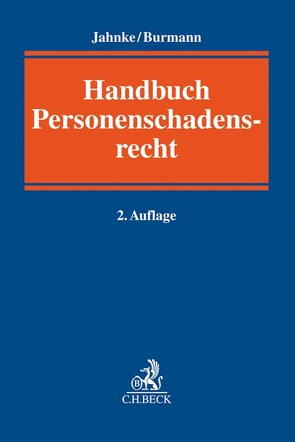 Jahnke/Burmann

Handbuch Personenschadensrecht

2. Auflage

B

C.H.BECK